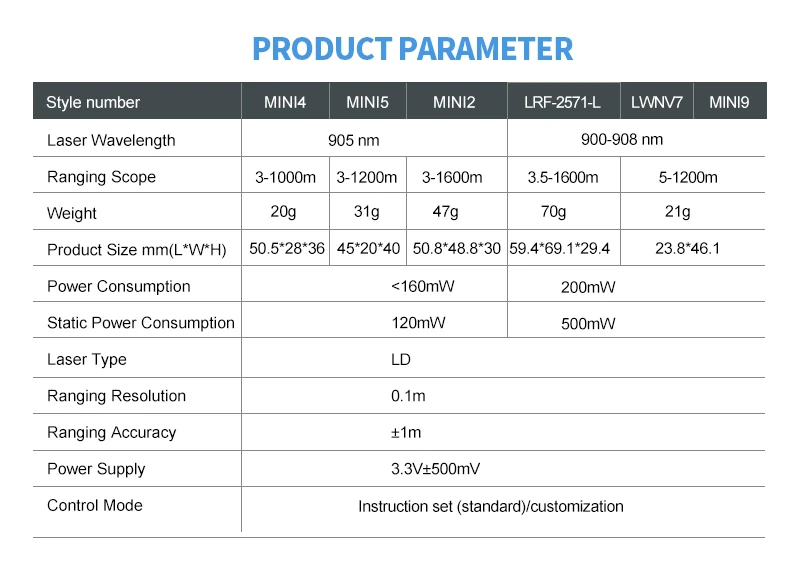 PRODUCT PARAMETER

| Style number | MINI4 | MINI5 | MINI2 | LRF-2571-L | LWNV7 | MINI9 |
|---|---|---|---|---|---|---|
| Laser Wavelength | 905 nm | | | 900-908 nm | | |
| Ranging Scope | 3-1000m | 3-1200m | 3-1600m | 3.5-1600m | 5-1200m | |
| Weight | 20g | 31g | 47g | 70g | 21g | |
| Product Size mm(L*W*H) | 50.5*28*36 | 45*20*40 | 50.8*48.8*30 | 59.4*69.1*29.4 | 23.8*46.1 | |
| Power Consumption | <160mW | | | 200mW | | |
| Static Power Consumption | 120mW | | | 500mW | | |
| Laser Type | LD | | | | | |
| Ranging Resolution | 0.1m | | | | | |
| Ranging Accuracy | ±1m | | | | | |
| Power Supply | 3.3V±500mV | | | | | |
| Control Mode | Instruction set (standard)/customization | | | | | |